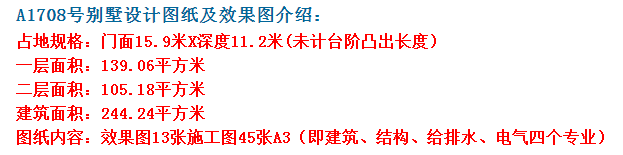 A1708号别墅设计图纸及效果图介绍：
占地规格：门面15.9米X深度11.2米(未计台阶凸出长度)
一层面积：139.06平方米
二层面积：105.18平方米
建筑面积：244.24平方米
图纸内容：效果图13张施工图45张A3（即建筑、结构、给排水、电气四个专业）